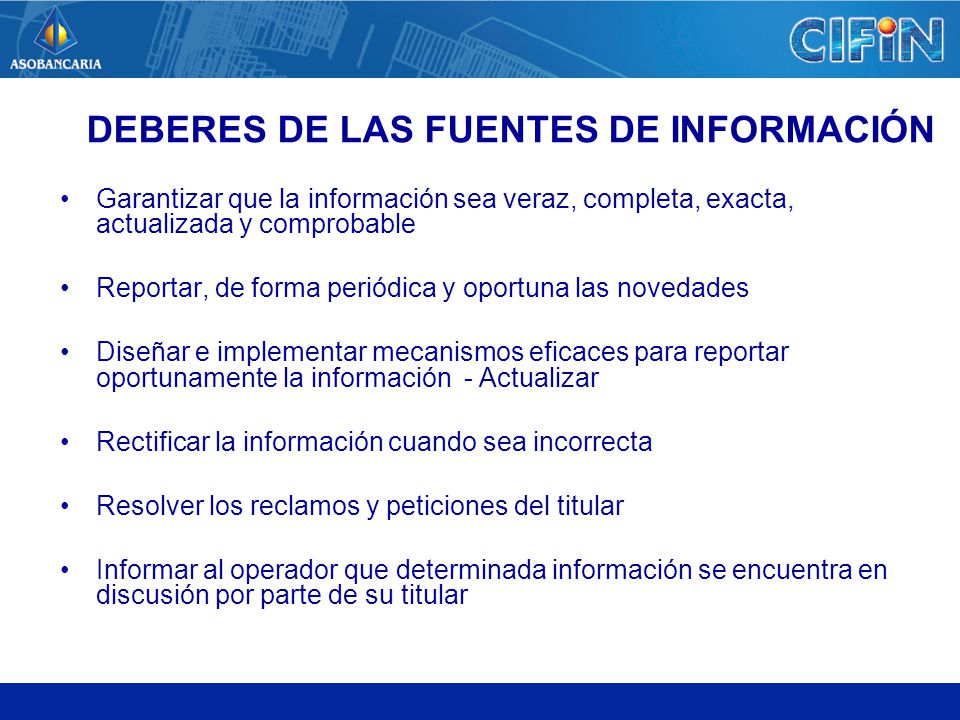 ASOBANCARIA

CIFIN

DEBERES DE LAS FUENTES DE INFORMACIÓN

• Garantizar que la información sea veraz, completa, exacta, actualizada y comprobable

• Reportar, de forma periódica y oportuna las novedades

• Diseñar e implementar mecanismos eficaces para reportar oportunamente la información - Actualizar

• Rectificar la información cuando sea incorrecta

• Resolver los reclamos y peticiones del titular

• Informar al operador que determinada información se encuentra en discusión por parte de su titular